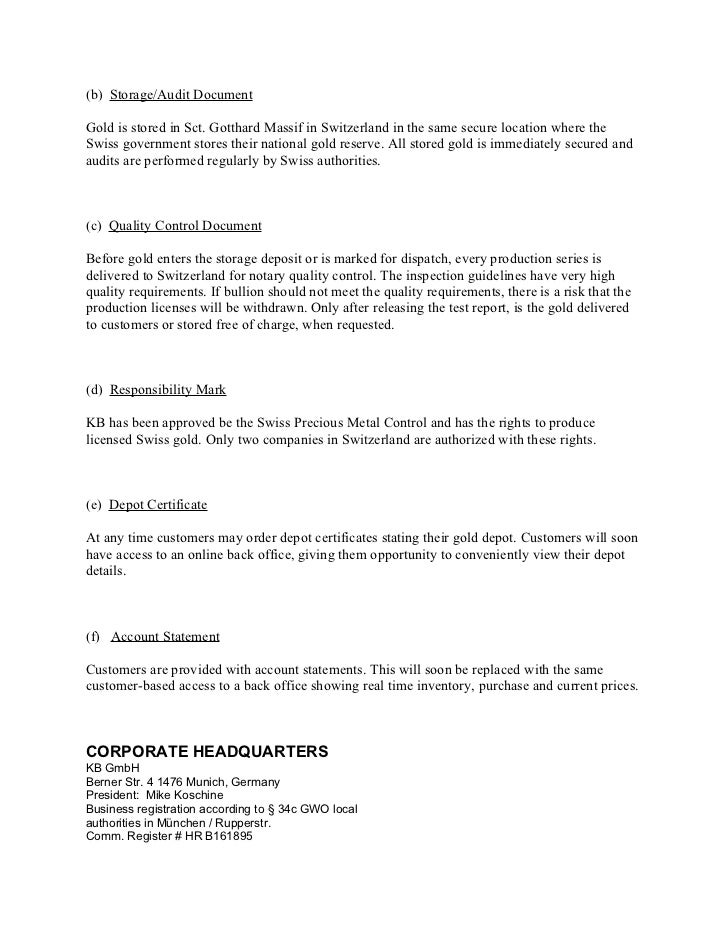 (b) Storage/Audit Document

Gold is stored in Sct. Gotthard Massif in Switzerland in the same secure location where the Swiss government stores their national gold reserve. All stored gold is immediately secured and audits are performed regularly by Swiss authorities.

(c) Quality Control Document

Before gold enters the storage deposit or is marked for dispatch, every production series is delivered to Switzerland for notary quality control. The inspection guidelines have very high quality requirements. If bullion should not meet the quality requirements, there is a risk that the production licenses will be withdrawn. Only after releasing the test report, is the gold delivered to customers or stored free of charge, when requested.

(d) Responsibility Mark

KB has been approved be the Swiss Precious Metal Control and has the rights to produce licensed Swiss gold. Only two companies in Switzerland are authorized with these rights.

(e) Depot Certificate

At any time customers may order depot certificates stating their gold depot. Customers will soon have access to an online back office, giving them opportunity to conveniently view their depot details.

(f) Account Statement

Customers are provided with account statements. This will soon be replaced with the same customer-based access to a back office showing real time inventory, purchase and current prices.

CORPORATE HEADQUARTERS
KB GmbH
Berner Str. 4 1476 Munich, Germany
President: Mike Koschine
Business registration according to § 34c GWO local authorities in München / Rupperstr.
Comm. Register # HR B161895